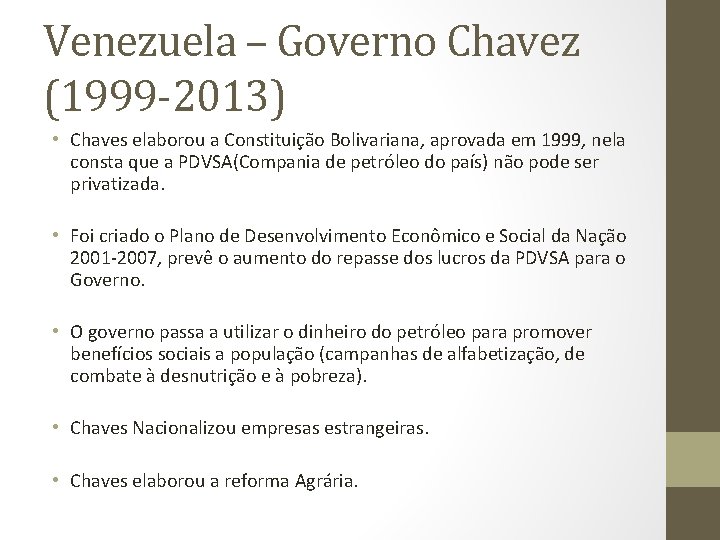 Venezuela – Governo Chavez (1999-2013)

• Chaves elaborou a Constituição Bolivariana, aprovada em 1999, nela consta que a PDVSA(Compania de petróleo do país) não pode ser privatizada.

• Foi criado o Plano de Desenvolvimento Econômico e Social da Nação 2001-2007, prevê o aumento do repasse dos lucros da PDVSA para o Governo.

• O governo passa a utilizar o dinheiro do petróleo para promover benefícios sociais a população (campanhas de alfabetização, de combate à desnutrição e à pobreza).

• Chaves Nacionalizou empresas estrangeiras.

• Chaves elaborou a reforma Agrária.